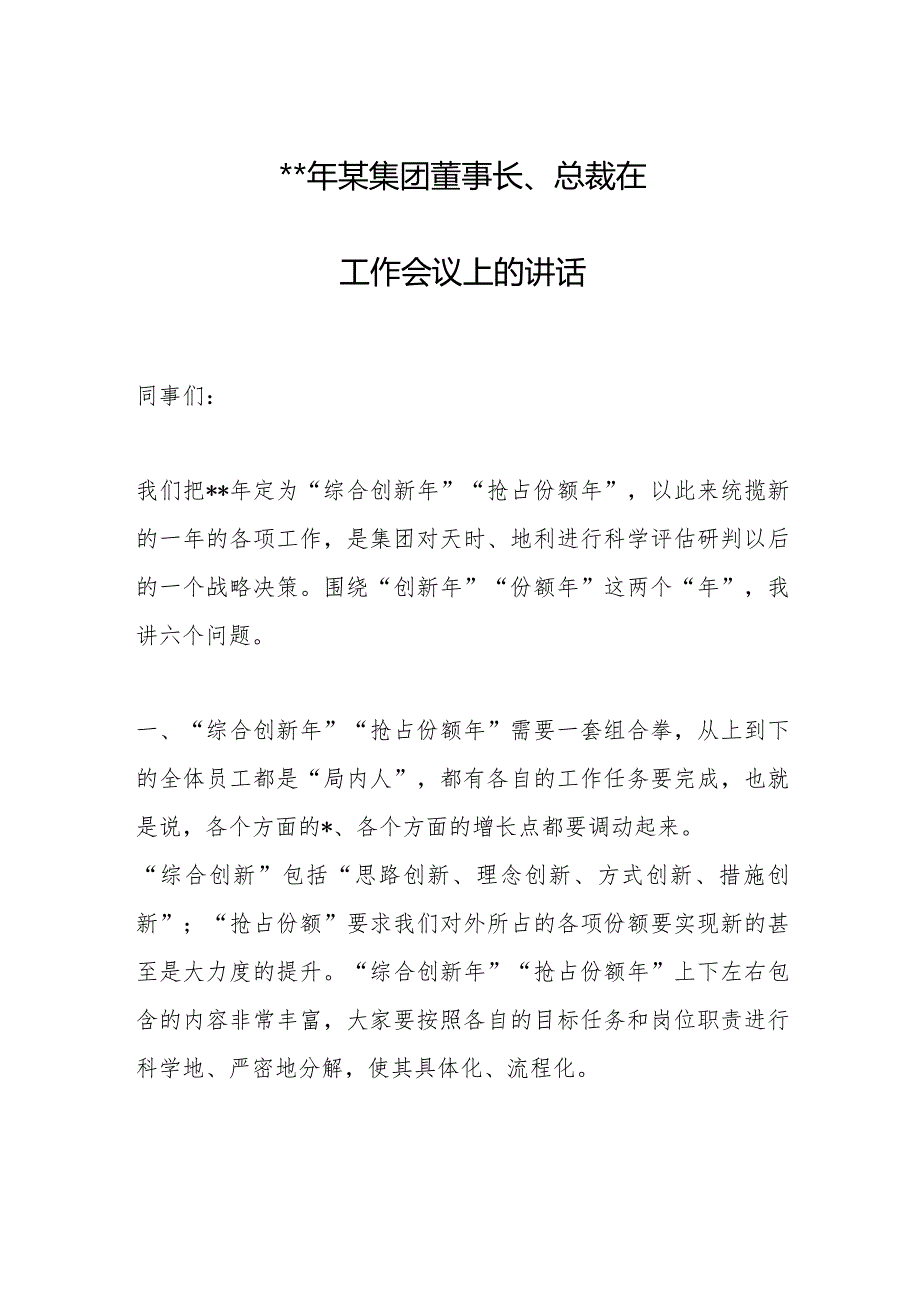 **年某集团董事长、总裁在

工作会议上的讲话

同事们：

我们把**年定为“综合创新年”“抢占份额年”，以此来统揽新的一年的各项工作，是集团对天时、地利进行科学评估研判以后的一个战略决策。围绕“创新年”“份额年”这两个“年”，我讲六个问题。

一、“综合创新年”“抢占份额年”需要一套组合拳，从上到下的全体员工都是“局内人”，都有各自的工作任务要完成，也就是说，各个方面的*、各个方面的增长点都要调动起来。

“综合创新”包括“思路创新、理念创新、方式创新、措施创新”；“抢占份额”要求我们对外所占的各项份额要实现新的甚至是大力度的提升。“综合创新年”“抢占份额年”上下左右包含的内容非常丰富，大家要按照各自的目标任务和岗位职责进行科学地、严密地分解，使其具体化、流程化。